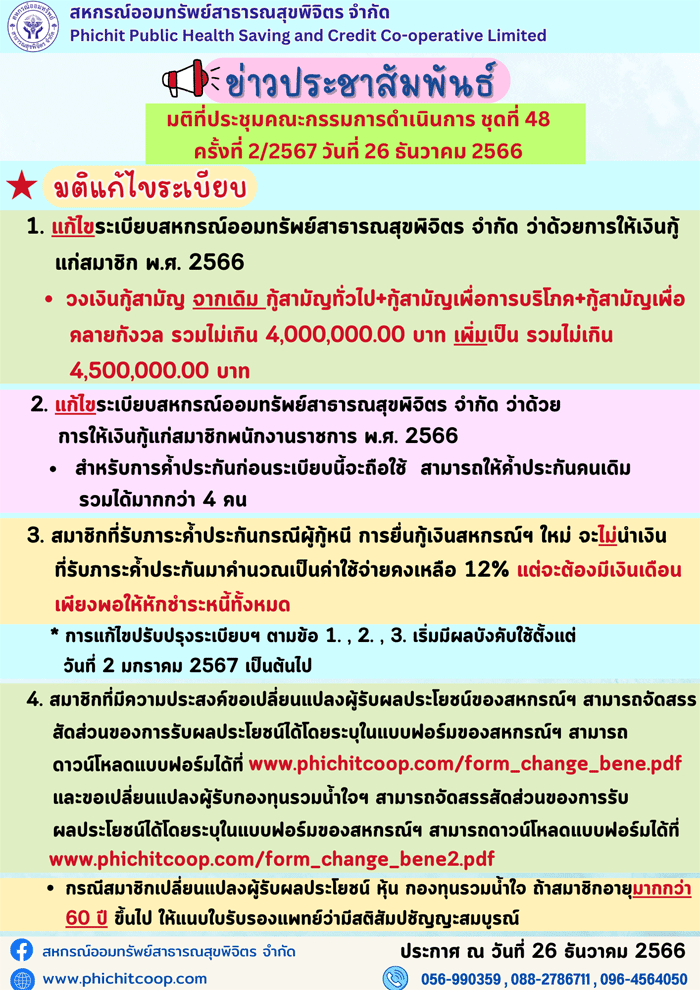 สหกรณ์ออมทรัพย์สาธารณสุขพิจิตร จำกัด
Phichit Public Health Saving and Credit Co-operative Limited

ข่าวประชาสัมพันธ์

มติที่ประชุมคณะกรรมการดำเนินการ ชุดที่ 48
ครั้งที่ 2/2567 วันที่ 26 ธันวาคม 2566

มติแก้ไขระเบียบ

1. แก้ไขระเบียบสหกรณ์ออมทรัพย์สาธารณสุขพิจิตร จำกัด ว่าด้วยการให้เงินกู้แก่สมาชิก พ.ศ. 2566

• วงเงินกู้สามัญ จากเดิม กู้สามัญทั่วไป+กู้สามัญเพื่อการบริโภค+กู้สามัญเพื่อคลายกังวล รวมไม่เกิน 4,000,000.00 บาท เพิ่มเป็น รวมไม่เกิน 4,500,000.00 บาท

2. แก้ไขระเบียบสหกรณ์ออมทรัพย์สาธารณสุขพิจิตร จำกัด ว่าด้วยการให้เงินกู้แก่สมาชิกพนักงานราชการ พ.ศ. 2566

• สำหรับการค้ำประกันก่อนระเบียบนี้จะถือใช้ สามารถให้ค้ำประกันคนเดิมรวมได้มากกว่า 4 คน

3. สมาชิกที่รับภาระค้ำประกันกรณีผู้กู้หนี การยื่นกู้เงินสหกรณ์ฯ ใหม่ จะไม่นำเงินที่รับภาระค้ำประกันมาคำนวณเป็นค่าใช้จ่ายคงเหลือ 12% แต่จะต้องมีเงินเดือนเพียงพอให้หักชำระหนี้ทั้งหมด

* การแก้ไขปรับปรุงระเบียบฯ ตามข้อ 1. , 2. , 3. เริ่มมีผลบังคับใช้ตั้งแต่วันที่ 2 มกราคม 2567 เป็นต้นไป

4. สมาชิกที่มีความประสงค์ขอเปลี่ยนแปลงผู้รับผลประโยชน์ของสหกรณ์ฯ สามารถจัดสรรสัดส่วนของการรับผลประโยชน์ได้โดยระบุในแบบฟอร์มของสหกรณ์ฯ สามารถดาวน์โหลดแบบฟอร์มได้ที่ www.phichitcoop.com/form_change_bene.pdf และขอเปลี่ยนแปลงผู้รับกองทุนรวมน้ำใจฯ สามารถจัดสรรสัดส่วนของการรับผลประโยชน์ได้โดยระบุในแบบฟอร์มของสหกรณ์ฯ สามารถดาวน์โหลดแบบฟอร์มได้ที่ www.phichitcoop.com/form_change_bene2.pdf

• กรณีสมาชิกเปลี่ยนแปลงผู้รับผลประโยชน์ หุ้น กองทุนรวมน้ำใจ ถ้าสมาชิกอายุมากกว่า 60 ปี ขึ้นไป ให้แนบใบรับรองแพทย์ว่ามีสติสัมปชัญญะสมบูรณ์

สหกรณ์ออมทรัพย์สาธารณสุขพิจิตร จำกัด
www.phichitcoop.com

ประกาศ ณ วันที่ 26 ธันวาคม 2566
056-990359 , 088-2786711 , 096-4564050